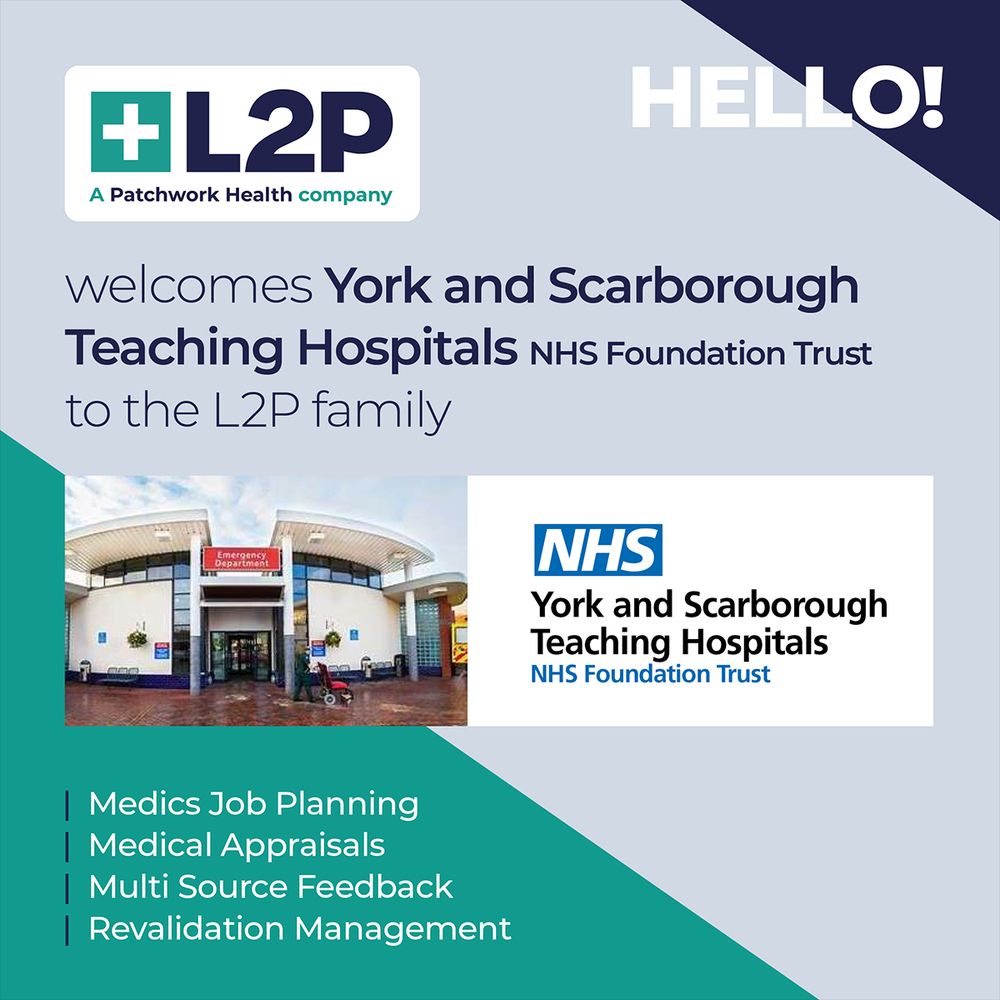 L2P
A Patchwork Health company

HELLO!

welcomes York and Scarborough Teaching Hospitals NHS Foundation Trust to the L2P family

Emergency Department

NHS
York and Scarborough
Teaching Hospitals
NHS Foundation Trust

| Medics Job Planning
| Medical Appraisals
| Multi Source Feedback
| Revalidation Management